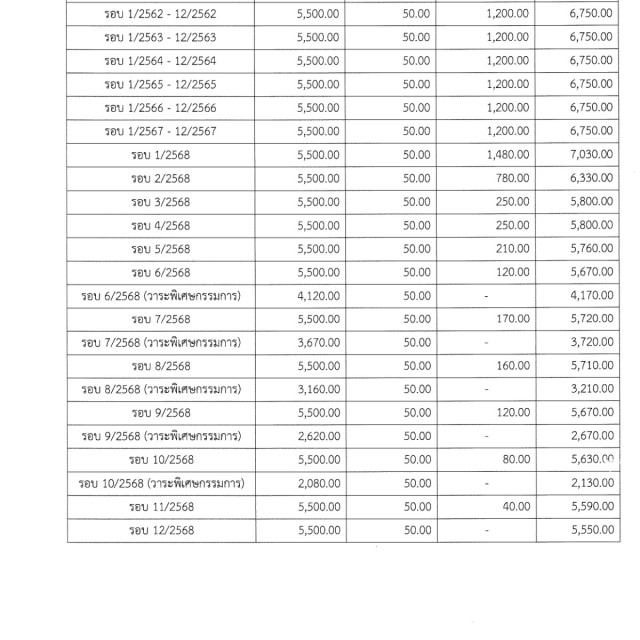 | | | | | |
|---|---|---|---|---|
| รอบ 1/2562 - 12/2562 | 5,500.00 | 50.00 | 1,200.00 | 6,750.00 |
| รอบ 1/2563 - 12/2563 | 5,500.00 | 50.00 | 1,200.00 | 6,750.00 |
| รอบ 1/2564 - 12/2564 | 5,500.00 | 50.00 | 1,200.00 | 6,750.00 |
| รอบ 1/2565 - 12/2565 | 5,500.00 | 50.00 | 1,200.00 | 6,750.00 |
| รอบ 1/2566 - 12/2566 | 5,500.00 | 50.00 | 1,200.00 | 6,750.00 |
| รอบ 1/2567 - 12/2567 | 5,500.00 | 50.00 | 1,200.00 | 6,750.00 |
| รอบ 1/2568 | 5,500.00 | 50.00 | 1,480.00 | 7,030.00 |
| รอบ 2/2568 | 5,500.00 | 50.00 | 780.00 | 6,330.00 |
| รอบ 3/2568 | 5,500.00 | 50.00 | 250.00 | 5,800.00 |
| รอบ 4/2568 | 5,500.00 | 50.00 | 250.00 | 5,800.00 |
| รอบ 5/2568 | 5,500.00 | 50.00 | 210.00 | 5,760.00 |
| รอบ 6/2568 | 5,500.00 | 50.00 | 120.00 | 5,670.00 |
| รอบ 6/2568 (วาระพิเศษกรรมการ) | 4,120.00 | 50.00 | - | 4,170.00 |
| รอบ 7/2568 | 5,500.00 | 50.00 | 170.00 | 5,720.00 |
| รอบ 7/2568 (วาระพิเศษกรรมการ) | 3,670.00 | 50.00 | - | 3,720.00 |
| รอบ 8/2568 | 5,500.00 | 50.00 | 160.00 | 5,710.00 |
| รอบ 8/2568 (วาระพิเศษกรรมการ) | 3,160.00 | 50.00 | - | 3,210.00 |
| รอบ 9/2568 | 5,500.00 | 50.00 | 120.00 | 5,670.00 |
| รอบ 9/2568 (วาระพิเศษกรรมการ) | 2,620.00 | 50.00 | - | 2,670.00 |
| รอบ 10/2568 | 5,500.00 | 50.00 | 80.00 | 5,630.00 |
| รอบ 10/2568 (วาระพิเศษกรรมการ) | 2,080.00 | 50.00 | - | 2,130.00 |
| รอบ 11/2568 | 5,500.00 | 50.00 | 40.00 | 5,590.00 |
| รอบ 12/2568 | 5,500.00 | 50.00 | - | 5,550.00 |